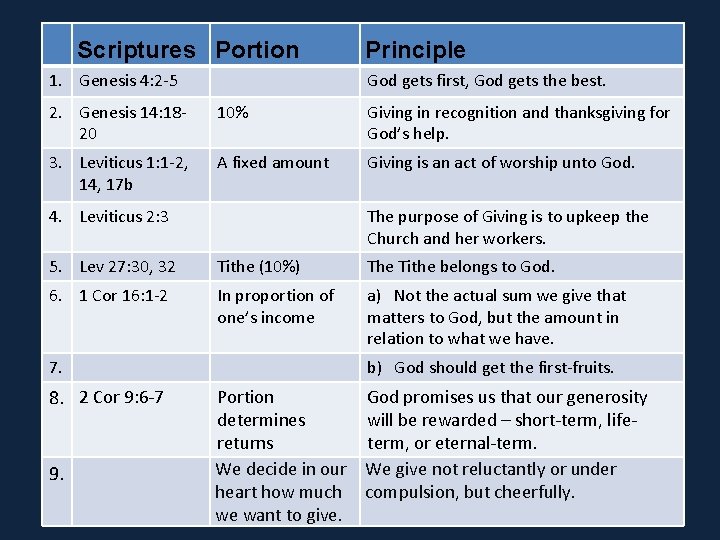 | | Scriptures | Portion | Principle |
|---|---|---|---|
| 1. | Genesis 4:2-5 | | God gets first, God gets the best. |
| 2. | Genesis 14:18-20 | 10% | Giving in recognition and thanksgiving for God's help. |
| 3. | Leviticus 1:1-2, 14, 17b | A fixed amount | Giving is an act of worship unto God. |
| 4. | Leviticus 2:3 | | The purpose of Giving is to upkeep the Church and her workers. |
| 5. | Lev 27:30, 32 | Tithe (10%) | The Tithe belongs to God. |
| 6. | 1 Cor 16:1-2 | In proportion of one's income | a) Not the actual sum we give that matters to God, but the amount in relation to what we have. |
| 7. | | | b) God should get the first-fruits. |
| 8. | 2 Cor 9:6-7 | Portion determines returns | God promises us that our generosity will be rewarded – short-term, life-term, or eternal-term. |
| 9. | | We decide in our heart how much we want to give. | We give not reluctantly or under compulsion, but cheerfully. |